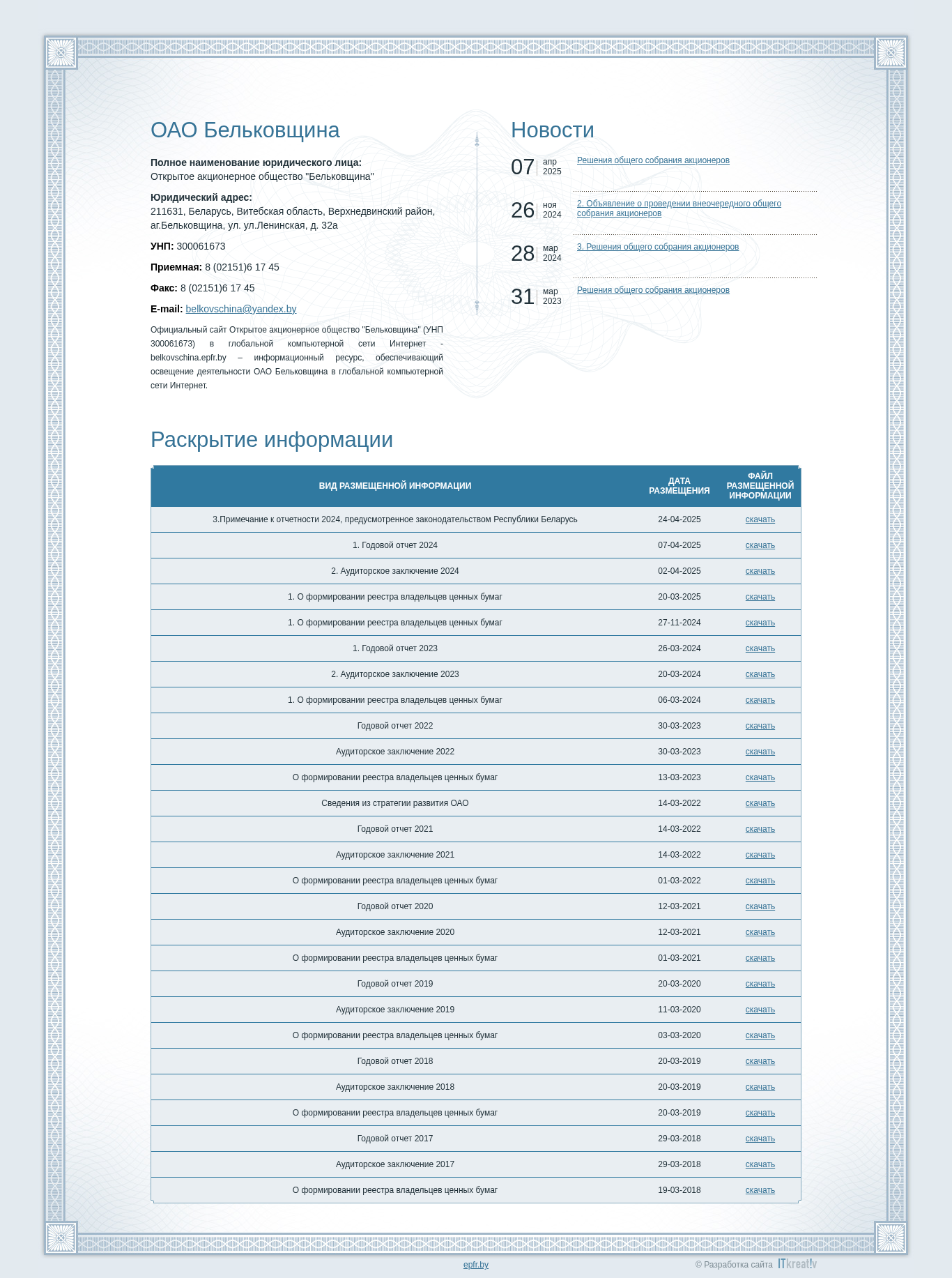 ОАО Бельковщина

**Полное наименование юридического лица:**
Открытое акционерное общество "Бельковщина"

**Юридический адрес:**
211631, Беларусь, Витебская область, Верхнедвинский район, аг.Бельковщина, ул. ул.Ленинская, д. 32а

**УНП:** 300061673

**Приемная:** 8 (02151)6 17 45

**Факс:** 8 (02151)6 17 45

**E-mail:** belkovschina@yandex.by

Официальный сайт Открытое акционерное общество "Бельковщина" (УНП 300061673) в глобальной компьютерной сети Интернет - belkovschina.epfr.by – информационный ресурс, обеспечивающий освещение деятельности ОАО Бельковщина в глобальной компьютерной сети Интернет.

Новости

07 апр 2025 Решения общего собрания акционеров

26 ноя 2024 2. Объявление о проведении внеочередного общего собрания акционеров

28 мар 2024 3. Решения общего собрания акционеров

31 мар 2023 Решения общего собрания акционеров

Раскрытие информации

| ВИД РАЗМЕЩЕННОЙ ИНФОРМАЦИИ | ДАТА РАЗМЕЩЕНИЯ | ФАЙЛ РАЗМЕЩЕННОЙ ИНФОРМАЦИИ |
|---|---|---|
| 3.Примечание к отчетности 2024, предусмотренное законодательством Республики Беларусь | 24-04-2025 | скачать |
| 1. Годовой отчет 2024 | 07-04-2025 | скачать |
| 2. Аудиторское заключение 2024 | 02-04-2025 | скачать |
| 1. О формировании реестра владельцев ценных бумаг | 20-03-2025 | скачать |
| 1. О формировании реестра владельцев ценных бумаг | 27-11-2024 | скачать |
| 1. Годовой отчет 2023 | 26-03-2024 | скачать |
| 2. Аудиторское заключение 2023 | 20-03-2024 | скачать |
| 1. О формировании реестра владельцев ценных бумаг | 06-03-2024 | скачать |
| Годовой отчет 2022 | 30-03-2023 | скачать |
| Аудиторское заключение 2022 | 30-03-2023 | скачать |
| О формировании реестра владельцев ценных бумаг | 13-03-2023 | скачать |
| Сведения из стратегии развития ОАО | 14-03-2022 | скачать |
| Годовой отчет 2021 | 14-03-2022 | скачать |
| Аудиторское заключение 2021 | 14-03-2022 | скачать |
| О формировании реестра владельцев ценных бумаг | 01-03-2022 | скачать |
| Годовой отчет 2020 | 12-03-2021 | скачать |
| Аудиторское заключение 2020 | 12-03-2021 | скачать |
| О формировании реестра владельцев ценных бумаг | 01-03-2021 | скачать |
| Годовой отчет 2019 | 20-03-2020 | скачать |
| Аудиторское заключение 2019 | 11-03-2020 | скачать |
| О формировании реестра владельцев ценных бумаг | 03-03-2020 | скачать |
| Годовой отчет 2018 | 20-03-2019 | скачать |
| Аудиторское заключение 2018 | 20-03-2019 | скачать |
| О формировании реестра владельцев ценных бумаг | 20-03-2019 | скачать |
| Годовой отчет 2017 | 29-03-2018 | скачать |
| Аудиторское заключение 2017 | 29-03-2018 | скачать |
| О формировании реестра владельцев ценных бумаг | 19-03-2018 | скачать |

epfr.by

© Разработка сайта ITkreat!v